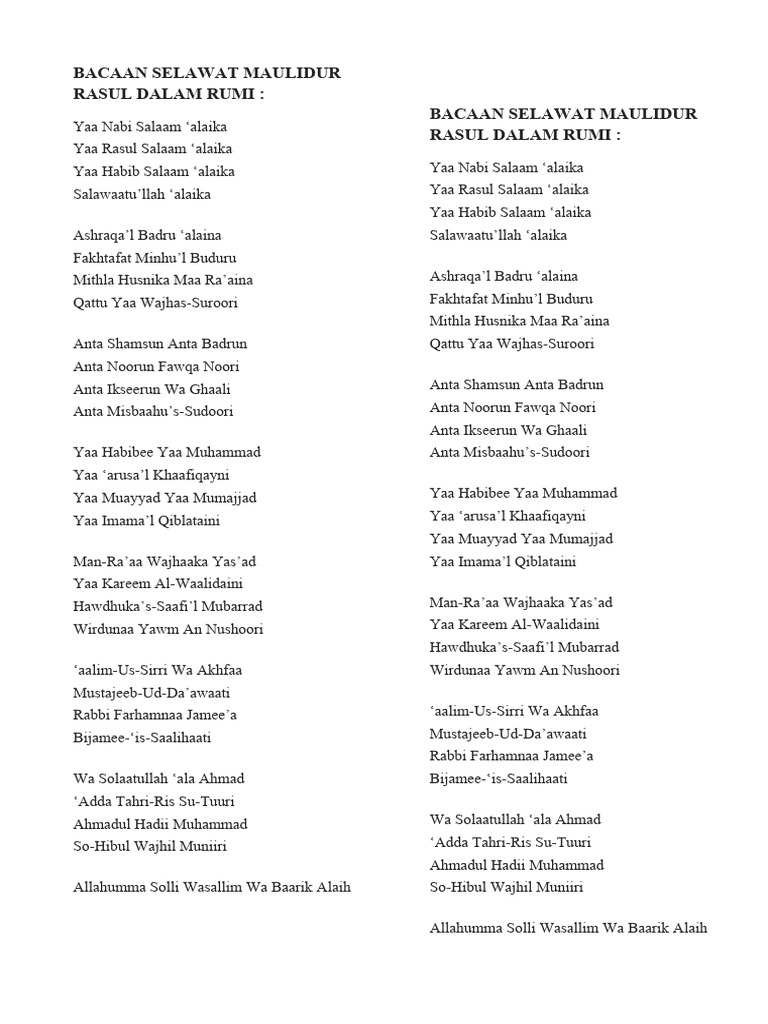 BACAAN SELAWAT MAULIDUR RASUL DALAM RUMI :

Yaa Nabi Salaam ‘alaika
Yaa Rasul Salaam ‘alaika
Yaa Habib Salaam ‘alaika
Salawaatu’llah ‘alaika

Ashraqa’l Badru ‘alaina
Fakhtafat Minhu’l Buduru
Mithla Husnika Maa Ra’aina
Qattu Yaa Wajhas-Suroori

Anta Shamsun Anta Badrun
Anta Noorun Fawqa Noori
Anta Ikseerun Wa Ghaali
Anta Misbaahu’s-Sudoori

Yaa Habibee Yaa Muhammad
Yaa ‘arusa’l Khaafiqayni
Yaa Muayyad Yaa Mumajjad
Yaa Imama’l Qiblataini

Man-Ra’aa Wajhaaka Yas’ad
Yaa Kareem Al-Waalidaini
Hawdhuka’s-Saafi’l Mubarrad
Wirdunaa Yawm An Nushoori

‘aalim-Us-Sirri Wa Akhfaa
Mustajeeb-Ud-Da’awaati
Rabbi Farhamnaa Jamee’a
Bijamee-‘is-Saalihaati

Wa Solaatullah ‘ala Ahmad
‘Adda Tahri-Ris Su-Tuuri
Ahmadul Hadii Muhammad
So-Hibul Wajhil Muniiri

Allahumma Solli Wasallim Wa Baarik Alaih

BACAAN SELAWAT MAULIDUR RASUL DALAM RUMI :

Yaa Nabi Salaam ‘alaika
Yaa Rasul Salaam ‘alaika
Yaa Habib Salaam ‘alaika
Salawaatu’llah ‘alaika

Ashraqa’l Badru ‘alaina
Fakhtafat Minhu’l Buduru
Mithla Husnika Maa Ra’aina
Qattu Yaa Wajhas-Suroori

Anta Shamsun Anta Badrun
Anta Noorun Fawqa Noori
Anta Ikseerun Wa Ghaali
Anta Misbaahu’s-Sudoori

Yaa Habibee Yaa Muhammad
Yaa ‘arusa’l Khaafiqayni
Yaa Muayyad Yaa Mumajjad
Yaa Imama’l Qiblataini

Man-Ra’aa Wajhaaka Yas’ad
Yaa Kareem Al-Waalidaini
Hawdhuka’s-Saafi’l Mubarrad
Wirdunaa Yawm An Nushoori

‘aalim-Us-Sirri Wa Akhfaa
Mustajeeb-Ud-Da’awaati
Rabbi Farhamnaa Jamee’a
Bijamee-‘is-Saalihaati

Wa Solaatullah ‘ala Ahmad
‘Adda Tahri-Ris Su-Tuuri
Ahmadul Hadii Muhammad
So-Hibul Wajhil Muniiri

Allahumma Solli Wasallim Wa Baarik Alaih